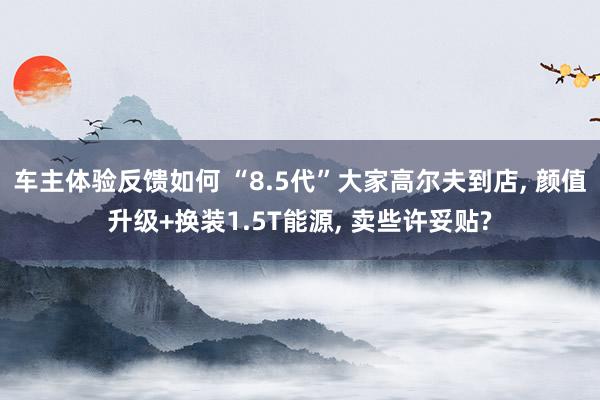 车主体验反馈如何 “8.5代” 大家高尔夫到店, 颜值升级+换装1.5T能源, 卖些许妥贴?